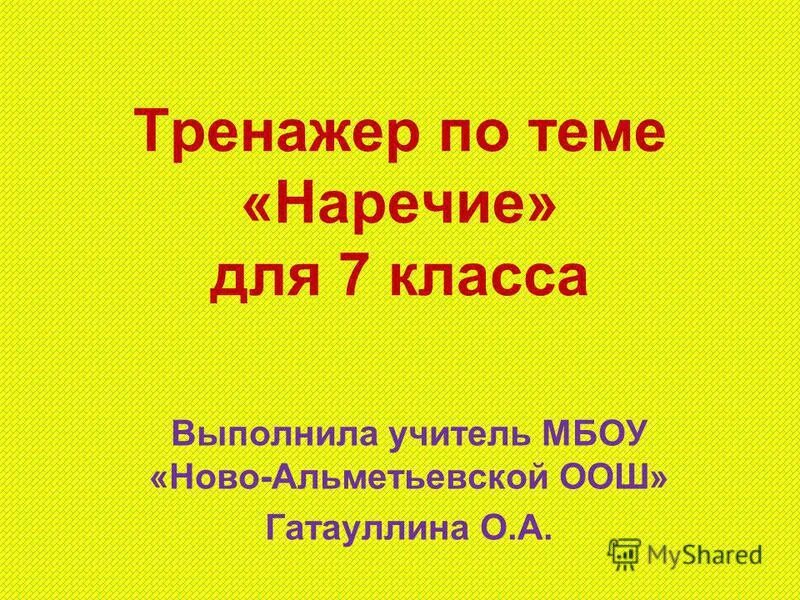 Тренажер по теме «Наречие» для 7 класса

Выполнила учитель МБОУ «Ново-Альметьевской ООШ»

Гатауллина О.А.

MyShared